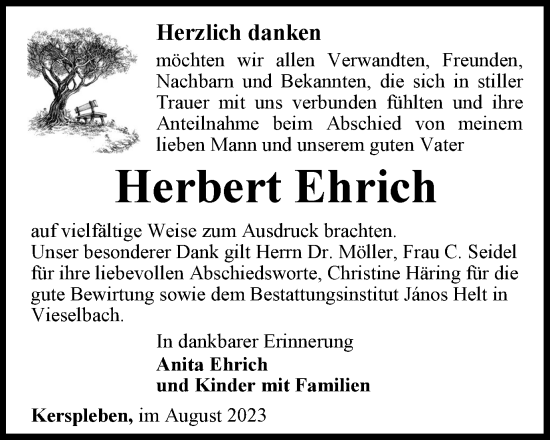 Herzlich danken

möchten wir allen Verwandten, Freunden, Nachbarn und Bekannten, die sich in stiller Trauer mit uns verbunden fühlten und ihre Anteilnahme beim Abschied von meinem lieben Mann und unserem guten Vater

Herbert Ehrich

auf vielfältige Weise zum Ausdruck brachten.
Unser besonderer Dank gilt Herrn Dr. Möller, Frau C. Seidel für ihre liebevollen Abschiedsworte, Christine Häring für die gute Bewirtung sowie dem Bestattungsinstitut János Helt in Vieselbach.

In dankbarer Erinnerung
Anita Ehrich
und Kinder mit Familien

Kerspleben, im August 2023